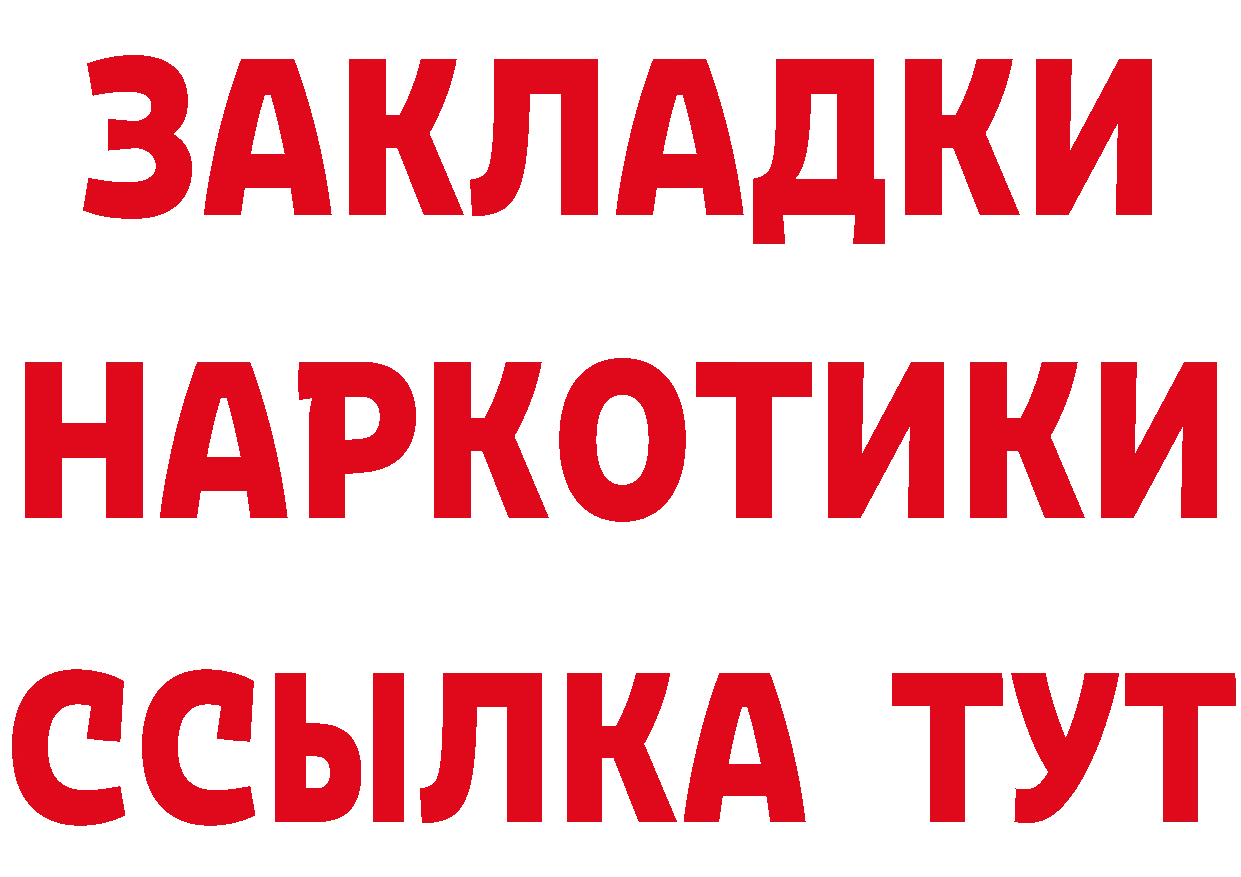 ЗАКЛАДКИ НАРКОТИКИ ССЫЛКА ТУТ